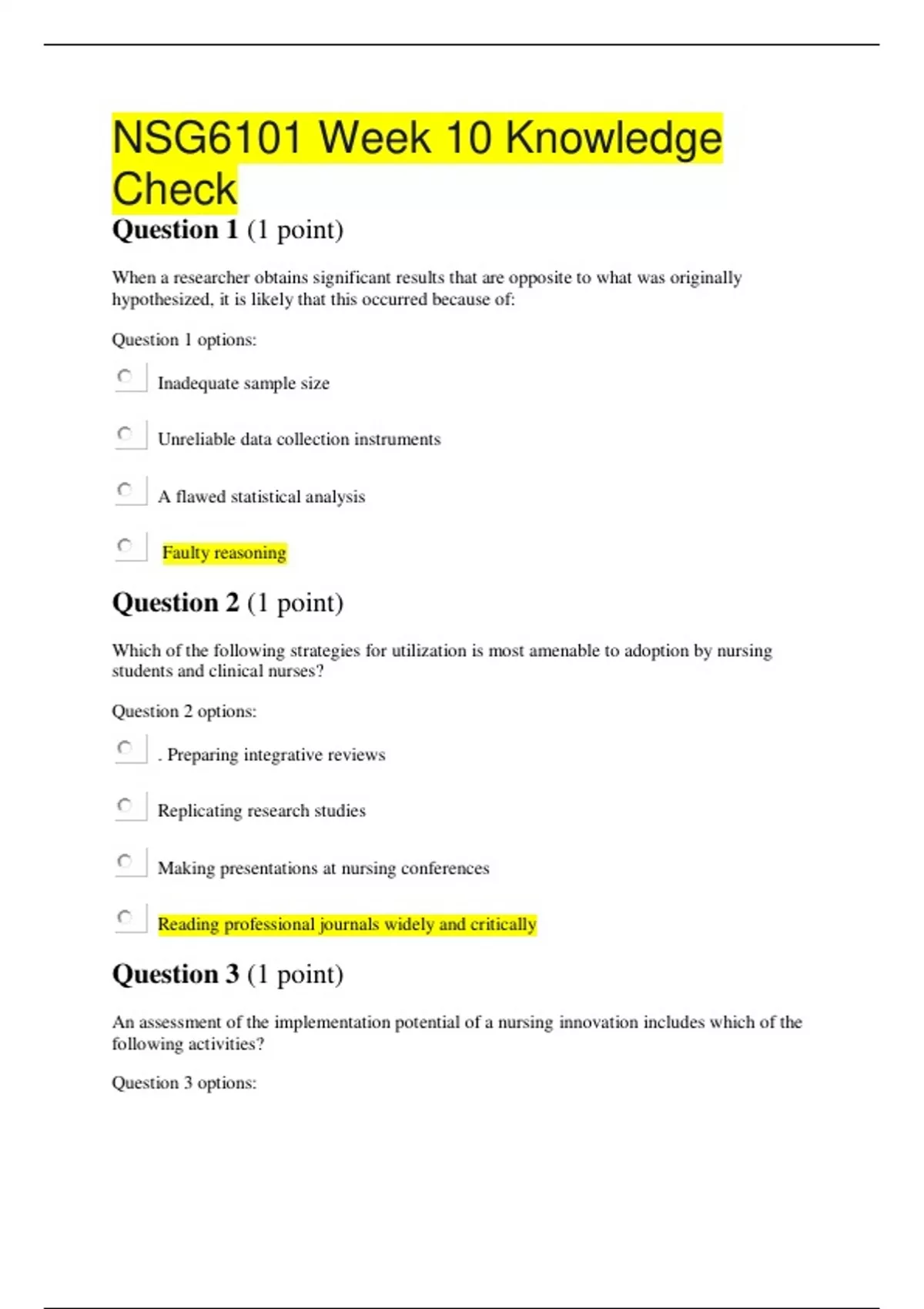 NSG6101 Week 10 Knowledge Check

Question 1 (1 point)

When a researcher obtains significant results that are opposite to what was originally hypothesized, it is likely that this occurred because of:

Question 1 options:

Inadequate sample size

Unreliable data collection instruments

A flawed statistical analysis

Faulty reasoning

Question 2 (1 point)

Which of the following strategies for utilization is most amenable to adoption by nursing students and clinical nurses?

Question 2 options:

. Preparing integrative reviews

Replicating research studies

Making presentations at nursing conferences

Reading professional journals widely and critically

Question 3 (1 point)

An assessment of the implementation potential of a nursing innovation includes which of the following activities?

Question 3 options: